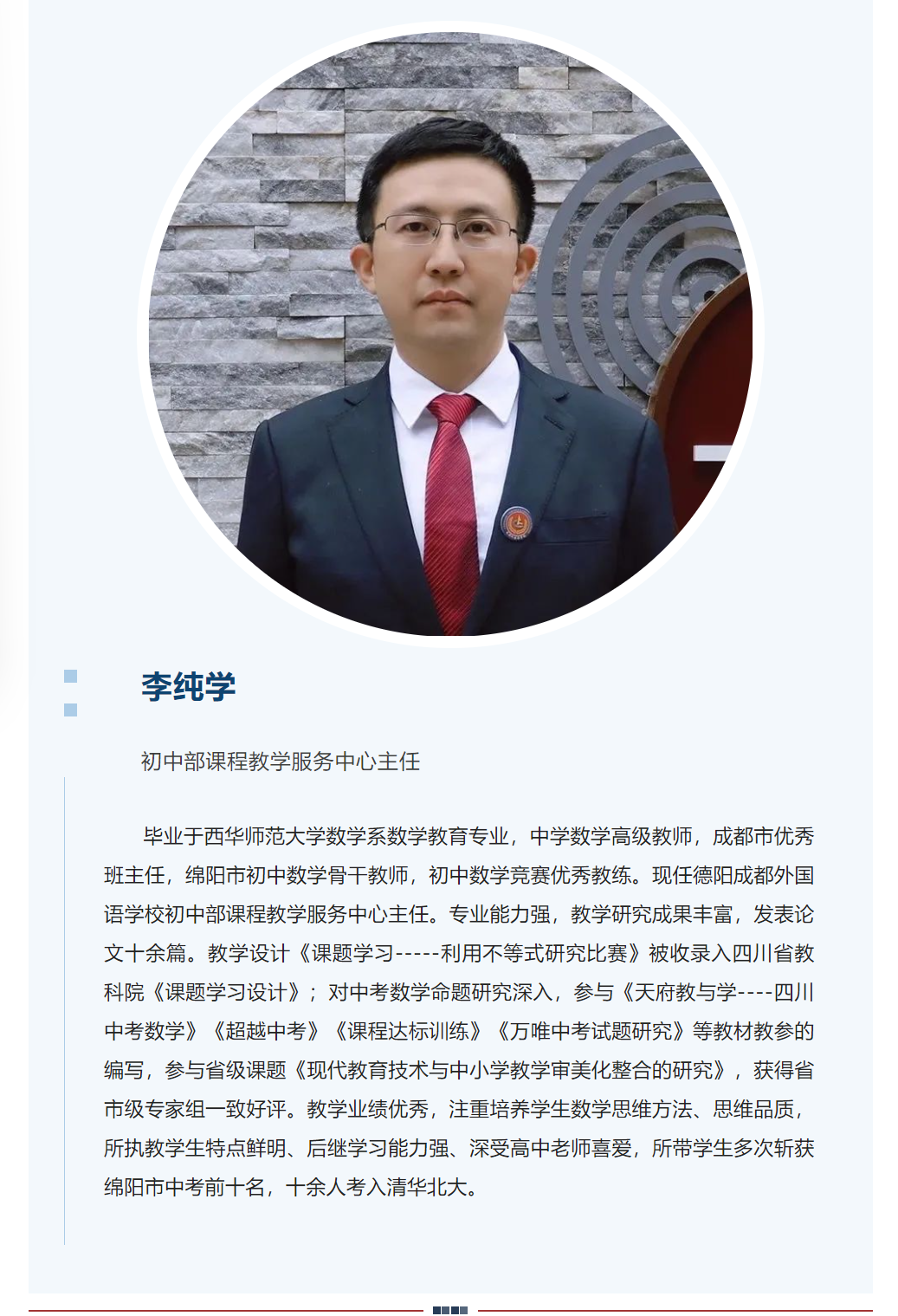 李纯学

初中部课程教学服务中心主任

毕业于西华师范大学数学系数学教育专业，中学数学高级教师，成都市优秀班主任，绵阳市初中数学骨干教师，初中数学竞赛优秀教练。现任德阳成都外国语学校初中部课程教学服务中心主任。专业能力强，教学研究成果丰富，发表论文十余篇。教学设计《课题学习-----利用不等式研究比赛》被收录入四川省教科院《课题学习设计》；对中考数学命题研究深入，参与《天府教与学----四川中考数学》《超越中考》《课程达标训练》《万唯中考试题研究》等教材教参的编写，参与省级课题《现代教育技术与中小学教学审美化整合的研究》，获得省市级专家组一致好评。教学业绩优秀，注重培养学生数学思维方法、思维品质，所执教学生特点鲜明、后继学习能力强、深受高中老师喜爱，所带学生多次斩获绵阳市中考前十名，十余人考入清华北大。